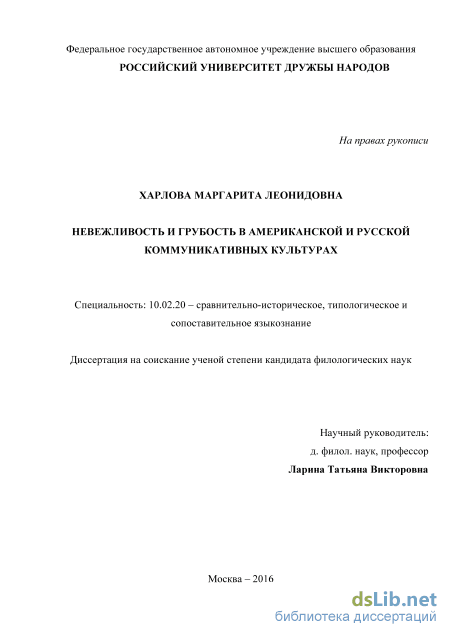 Федеральное государственное автономное учреждение высшего образования
РОССИЙСКИЙ УНИВЕРСИТЕТ ДРУЖБЫ НАРОДОВ

На правах рукописи

ХАРЛОВА МАРГАРИТА ЛЕОНИДОВНА

НЕВЕЖЛИВОСТЬ И ГРУБОСТЬ В АМЕРИКАНСКОЙ И РУССКОЙ КОММУНИКАТИВНЫХ КУЛЬТУРАХ

Специальность: 10.02.20 – сравнительно-историческое, типологическое и сопоставительное языкознание

Диссертация на соискание ученой степени кандидата филологических наук

Научный руководитель:
д. филол. наук, профессор
Ларина Татьяна Викторовна

Москва – 2016

dsLib.net
библиотека диссертаций